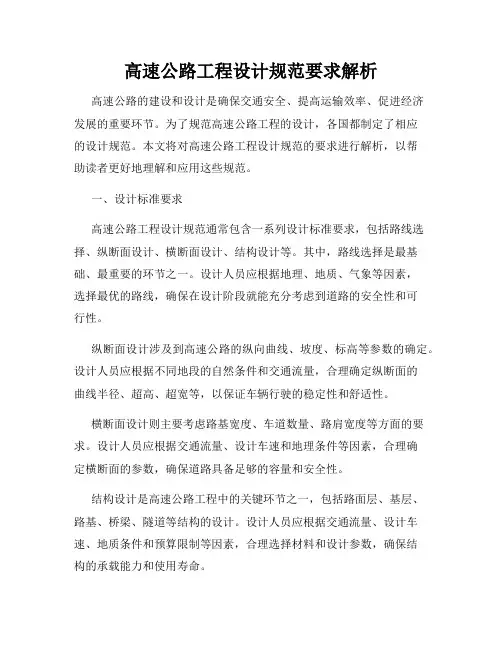 高速公路工程设计规范要求解析

高速公路的建设和设计是确保交通安全、提高运输效率、促进经济发展的重要环节。为了规范高速公路工程的设计，各国都制定了相应的设计规范。本文将对高速公路工程设计规范的要求进行解析，以帮助读者更好地理解和应用这些规范。

一、设计标准要求

高速公路工程设计规范通常包含一系列设计标准要求，包括路线选择、纵断面设计、横断面设计、结构设计等。其中，路线选择是最基础、最重要的环节之一。设计人员应根据地理、地质、气象等因素，选择最优的路线，确保在设计阶段就能充分考虑到道路的安全性和可行性。

纵断面设计涉及到高速公路的纵向曲线、坡度、标高等参数的确定。设计人员应根据不同地段的自然条件和交通流量，合理确定纵断面的曲线半径、超高、超宽等，以保证车辆行驶的稳定性和舒适性。

横断面设计则主要考虑路基宽度、车道数量、路肩宽度等方面的要求。设计人员应根据交通流量、设计车速和地理条件等因素，合理确定横断面的参数，确保道路具备足够的容量和安全性。

结构设计是高速公路工程中的关键环节之一，包括路面层、基层、路基、桥梁、隧道等结构的设计。设计人员应根据交通流量、设计车速、地质条件和预算限制等因素，合理选择材料和设计参数，确保结构的承载能力和使用寿命。